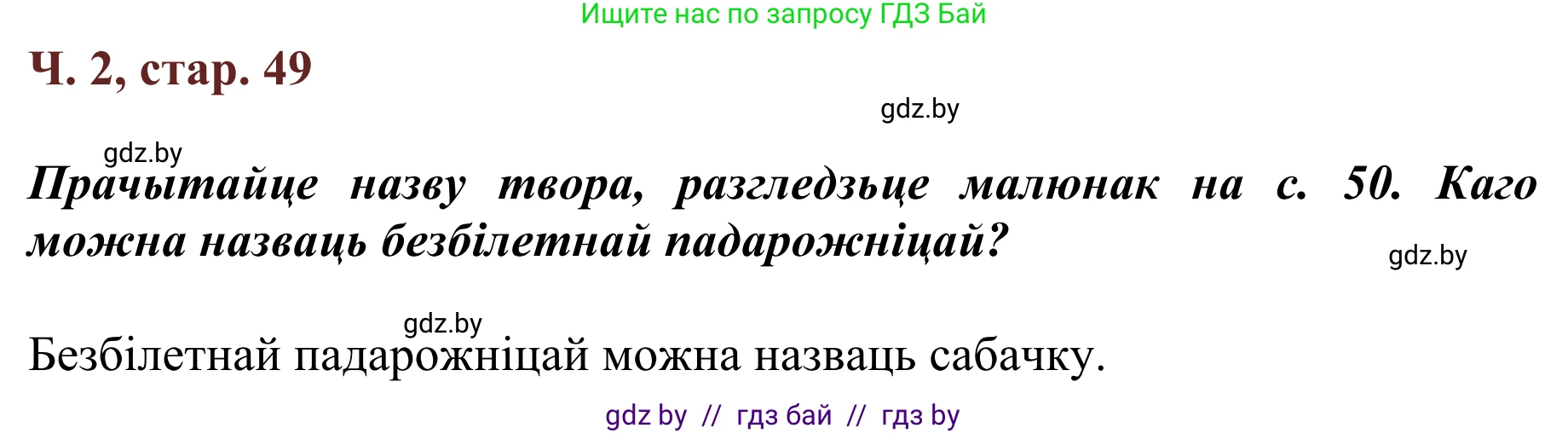 Ищите нас по запросу ГДЗ Бай

Ч. 2, стар. 49

gdz.by

gdz.by

Прачытайце назву твора, разгледзьце малюнак на с. 50. Каго можна назваць безбілетнай падарожніцай?

gdz.by

gdz.by

Безбілетнай падарожніцай можна назваць сабачку.

gdz by // гдз бай // гдз by